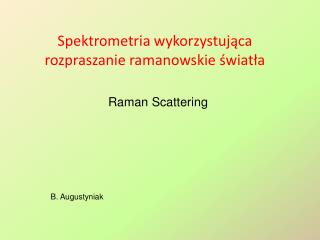 Spektrometria wykorzystująca rozpraszanie ramanowskie światła

Raman Scattering

B. Augustyniak